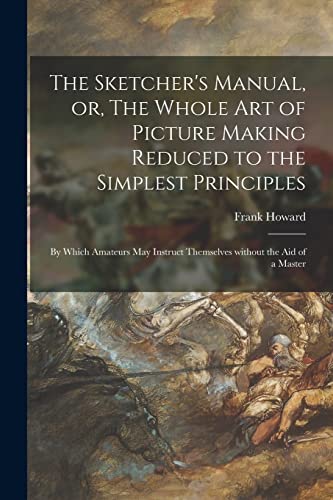 The Sketcher's Manual, or, The Whole Art of Picture Making Reduced to the Simplest Principles

Frank Howard

By Which Amateurs May Instruct Themselves without the Aid of a Master